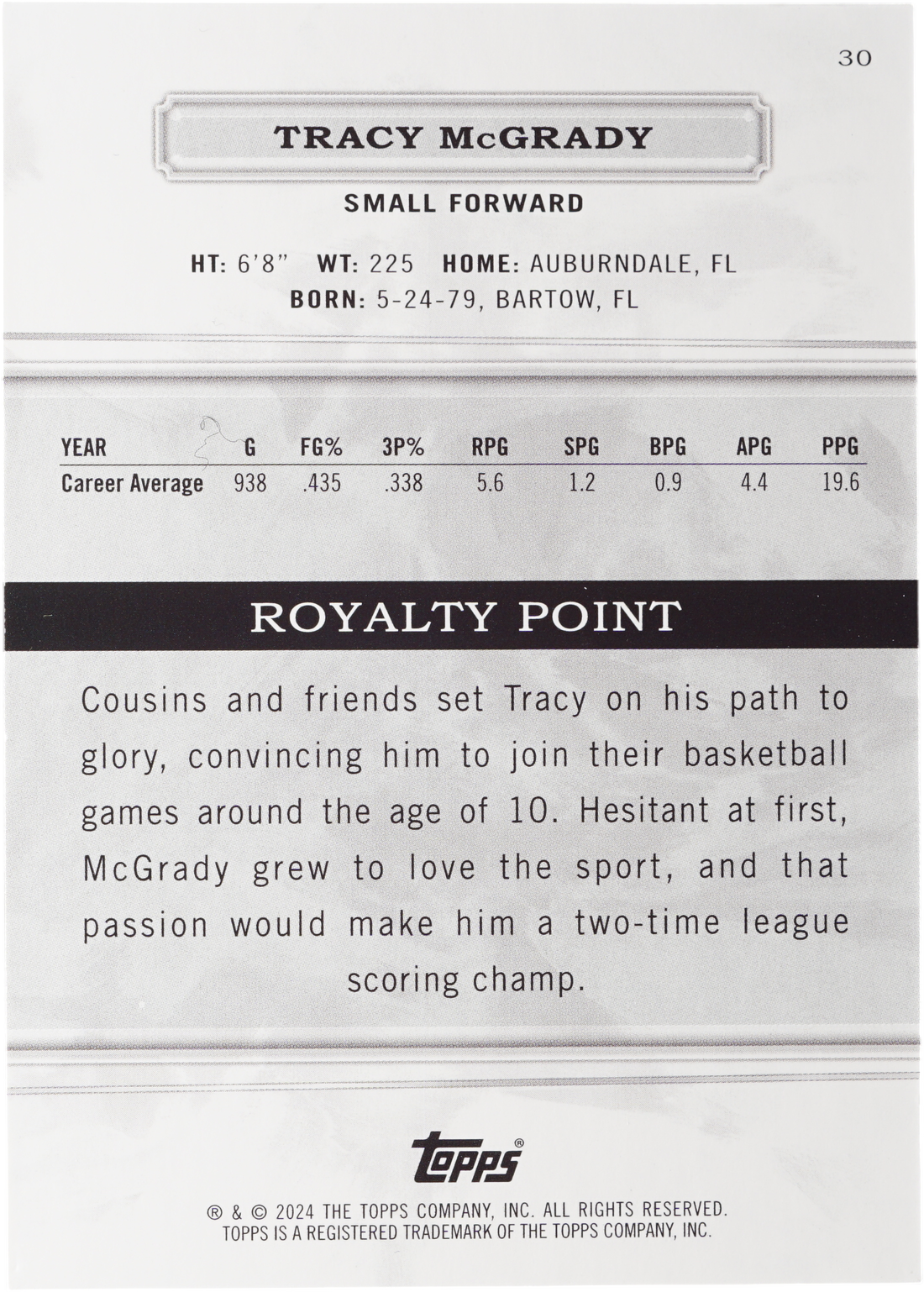 30

TRACY McGRADY

SMALL FORWARD

HT: 6'8" WT: 225 HOME: AUBURNDALE, FL
BORN: 5-24-79, BARTOW, FL

| YEAR | G | FG% | 3P% | RPG | SPG | BPG | APG | PPG |
|---|---|---|---|---|---|---|---|---|
| Career Average | 938 | .435 | .338 | 5.6 | 1.2 | 0.9 | 4.4 | 19.6 |

ROYALTY POINT

Cousins and friends set Tracy on his path to glory, convincing him to join their basketball games around the age of 10. Hesitant at first, McGrady grew to love the sport, and that passion would make him a two-time league scoring champ.

Topps®

® & © 2024 THE TOPPS COMPANY, INC. ALL RIGHTS RESERVED.
TOPPS IS A REGISTERED TRADEMARK OF THE TOPPS COMPANY, INC.